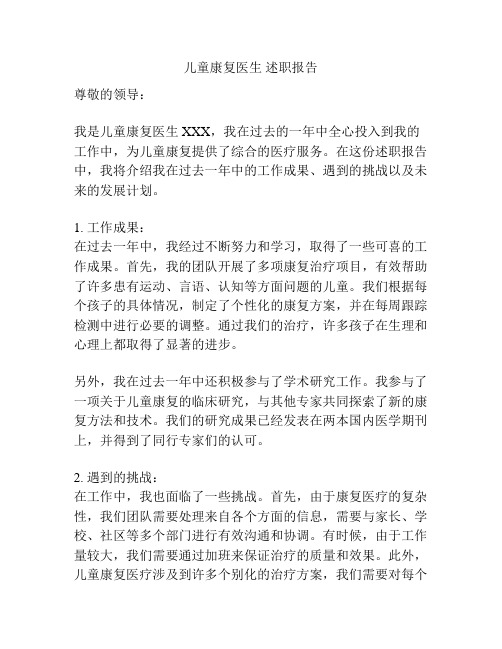 儿童康复医生 述职报告

尊敬的领导：

我是儿童康复医生 XXX，我在过去的一年中全心投入到我的工作中，为儿童康复提供了综合的医疗服务。在这份述职报告中，我将介绍我在过去一年中的工作成果、遇到的挑战以及未来的发展计划。

1. 工作成果：
在过去一年中，我经过不断努力和学习，取得了一些可喜的工作成果。首先，我的团队开展了多项康复治疗项目，有效帮助了许多患有运动、言语、认知等方面问题的儿童。我们根据每个孩子的具体情况，制定了个性化的康复方案，并在每周跟踪检测中进行必要的调整。通过我们的治疗，许多孩子在生理和心理上都取得了显著的进步。

另外，我在过去一年中还积极参与了学术研究工作。我参与了一项关于儿童康复的临床研究，与其他专家共同探索了新的康复方法和技术。我们的研究成果已经发表在两本国内医学期刊上，并得到了同行专家们的认可。

2. 遇到的挑战：
在工作中，我也面临了一些挑战。首先，由于康复医疗的复杂性，我们团队需要处理来自各个方面的信息，需要与家长、学校、社区等多个部门进行有效沟通和协调。有时候，由于工作量较大，我们需要通过加班来保证治疗的质量和效果。此外，儿童康复医疗涉及到许多个别化的治疗方案，我们需要对每个